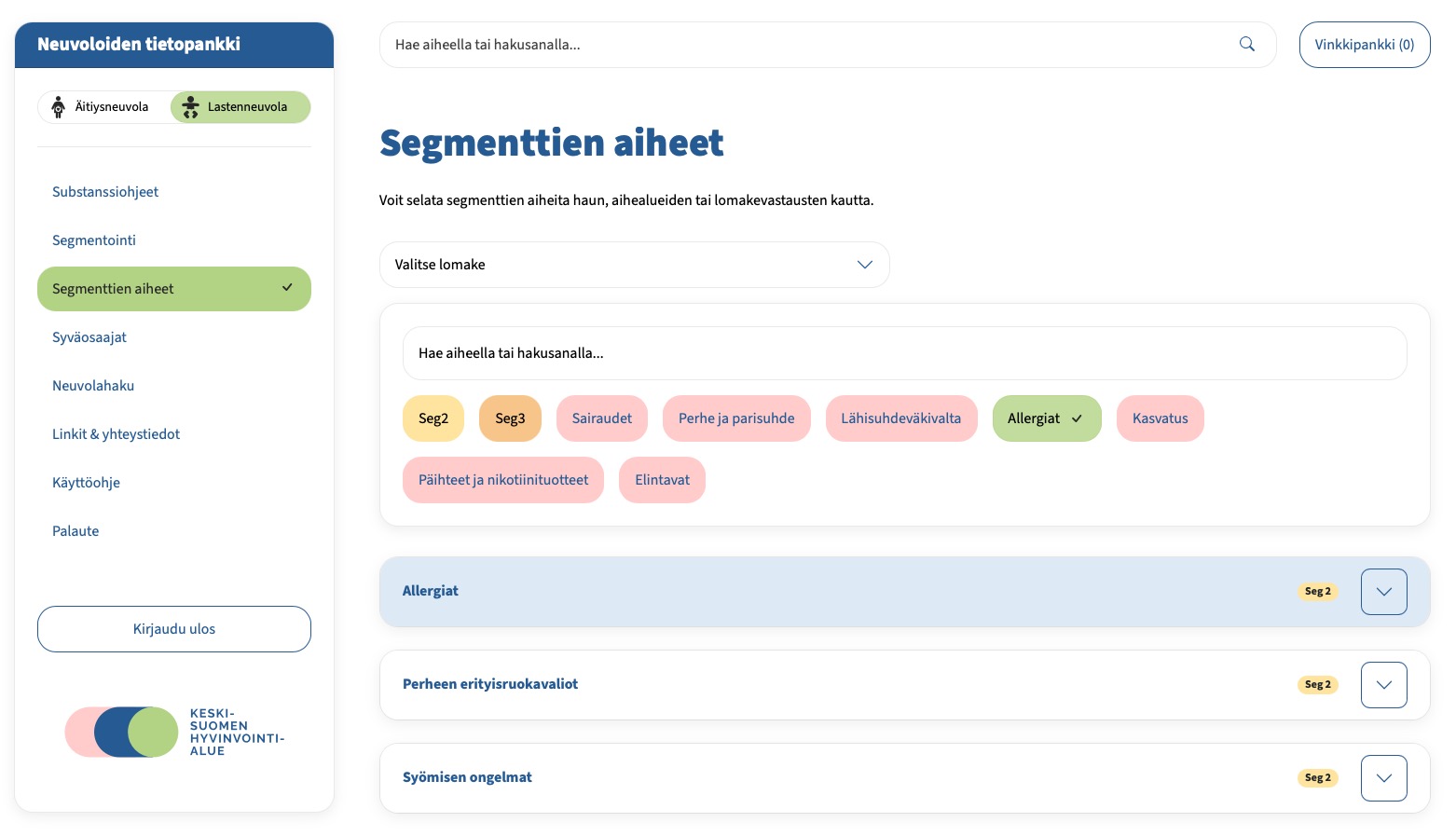 Neuvoloiden tietopankki

Äitiysneuvola
Lastenneuvola

Substanssiohjeet
Segmentointi
Segmenttien aiheet
Syväosaajat
Neuvolahaku
Linkit & yhteystiedot
Käyttöohje
Palaute

Kirjaudu ulos

KESKI-SUOMEN HYVINVOINTI-ALUE

Hae aiheella tai hakusanalla...

Vinkkipankki (0)

Segmenttien aiheet

Voit selata segmenttien aiheita haun, aihealueiden tai lomakevastausten kautta.

Valitse lomake

Hae aiheella tai hakusanalla...

Seg2
Seg3
Sairaudet
Perhe ja parisuhde
Lähisuhdeväkivalta
Allergiat
Kasvatus
Päihteet ja nikotiinituotteet
Elintavat

Allergiat
Seg 2

Perheen erityisruokavaliot
Seg 2

Syömisen ongelmat
Seg 2